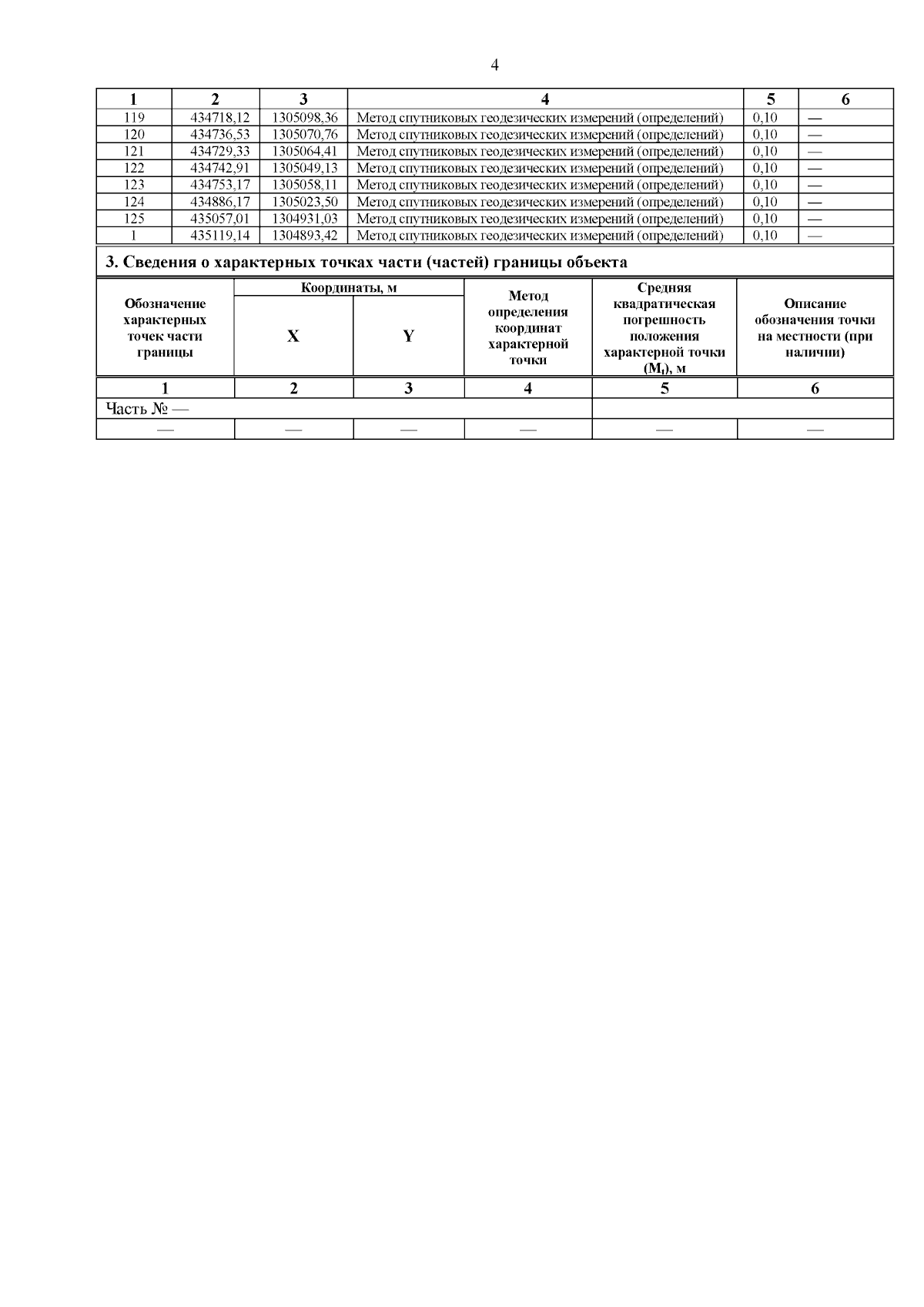 4

| 1 | 2 | 3 | 4 | 5 | 6 |
|---|---|---|---|---|---|
| 119 | 434718,12 | 1305098,36 | Метод спутниковых геодезических измерений (определений) | 0,10 | — |
| 120 | 434736,53 | 1305070,76 | Метод спутниковых геодезических измерений (определений) | 0,10 | — |
| 121 | 434729,33 | 1305064,41 | Метод спутниковых геодезических измерений (определений) | 0,10 | — |
| 122 | 434742,91 | 1305049,13 | Метод спутниковых геодезических измерений (определений) | 0,10 | — |
| 123 | 434753,17 | 1305058,11 | Метод спутниковых геодезических измерений (определений) | 0,10 | — |
| 124 | 434886,17 | 1305023,50 | Метод спутниковых геодезических измерений (определений) | 0,10 | — |
| 125 | 435057,01 | 1304931,03 | Метод спутниковых геодезических измерений (определений) | 0,10 | — |
| 1 | 435119,14 | 1304893,42 | Метод спутниковых геодезических измерений (определений) | 0,10 | — |

3. Сведения о характерных точках части (частей) границы объекта

| Обозначение характерных точек части границы | Координаты, м X | Координаты, м Y | Метод определения координат характерной точки | Средняя квадратическая погрешность положения характерной точки ($M_t$), м | Описание обозначения точки на местности (при наличии) |
|---|---|---|---|---|---|
| 1 | 2 | 3 | 4 | 5 | 6 |
| Часть № — | | | | | |
| — | — | — | — | — | — |